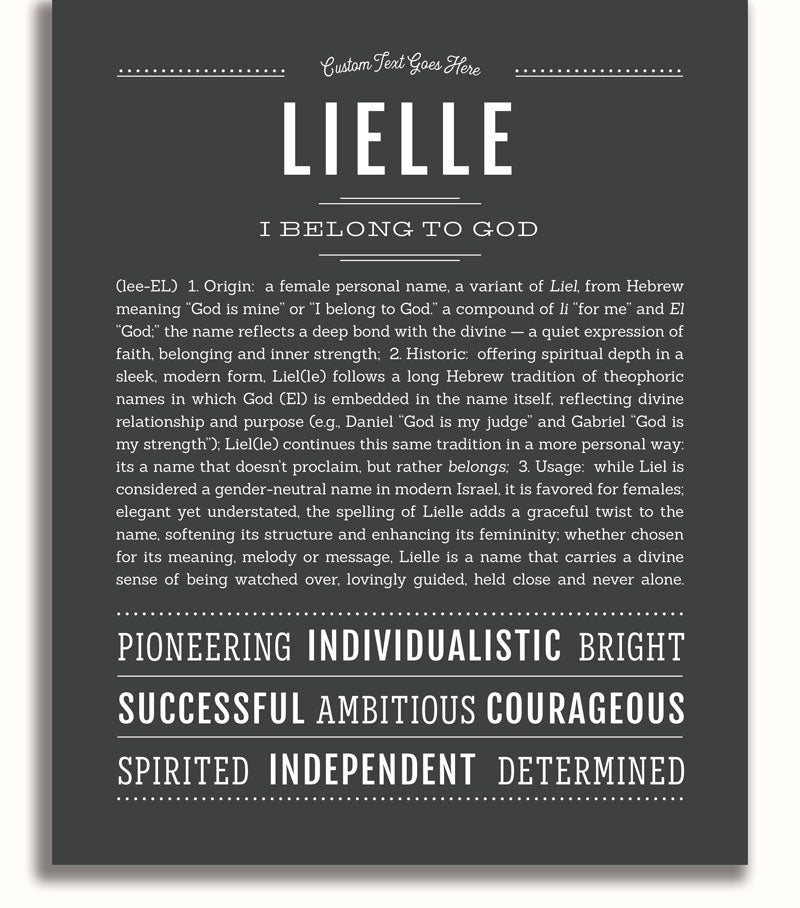 Custom Text Goes Here

LIELLE

I BELONG TO GOD

(lee-EL) 1. Origin: a female personal name, a variant of Liel, from Hebrew meaning "God is mine" or "I belong to God." a compound of li "for me" and El "God;" the name reflects a deep bond with the divine — a quiet expression of faith, belonging and inner strength; 2. Historic: offering spiritual depth in a sleek, modern form, Liel(le) follows a long Hebrew tradition of theophoric names in which God (El) is embedded in the name itself, reflecting divine relationship and purpose (e.g., Daniel "God is my judge" and Gabriel "God is my strength"); Liel(le) continues this same tradition in a more personal way: its a name that doesn't proclaim, but rather belongs; 3. Usage: while Liel is considered a gender-neutral name in modern Israel, it is favored for females; elegant yet understated, the spelling of Lielle adds a graceful twist to the name, softening its structure and enhancing its femininity; whether chosen for its meaning, melody or message, Lielle is a name that carries a divine sense of being watched over, lovingly guided, held close and never alone.

PIONEERING INDIVIDUALISTIC BRIGHT

SUCCESSFUL AMBITIOUS COURAGEOUS

SPIRITED INDEPENDENT DETERMINED